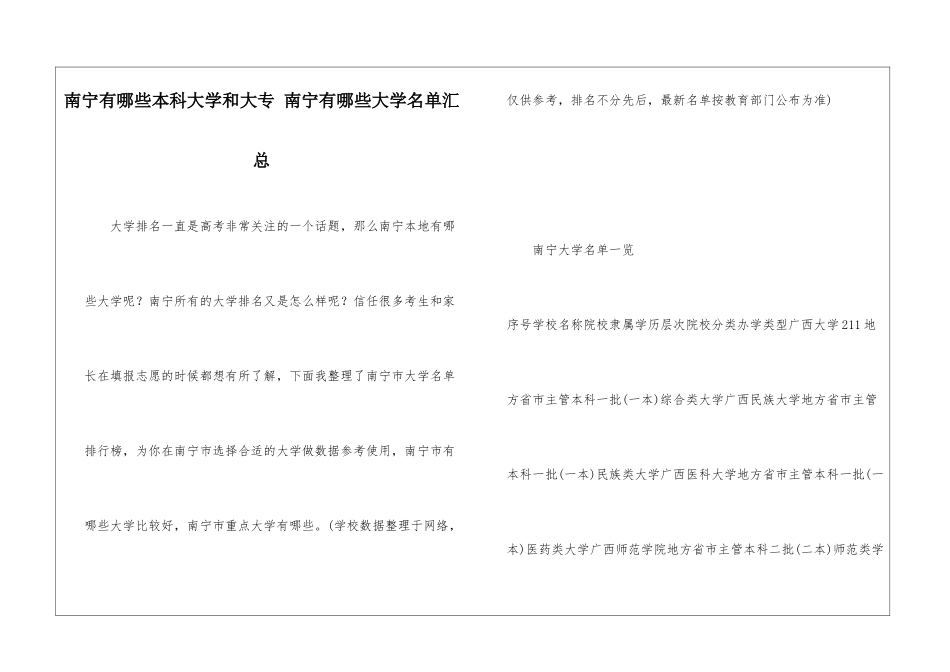 南宁有哪些本科大学和大专 南宁有哪些大学名单汇总

大学排名一直是高考非常关注的一个话题，那么南宁本地有哪些大学呢？南宁所有的大学排名又是怎么样呢？信任很多考生和家长在填报志愿的时候都想有所了解，下面我整理了南宁市大学名单排行榜，为你在南宁市选择合适的大学做数据参考使用，南宁市有哪些大学比较好，南宁市重点大学有哪些。(学校数据整理于网络，仅供参考，排名不分先后，最新名单按教育部门公布为准)

南宁大学名单一览

序号学校名称院校隶属学历层次院校分类办学类型广西大学211地方省市主管本科一批(一本)综合类大学广西民族大学地方省市主管本科一批(一本)民族类大学广西医科大学地方省市主管本科一批(一本)医药类大学广西师范学院地方省市主管本科二批(二本)师范类学